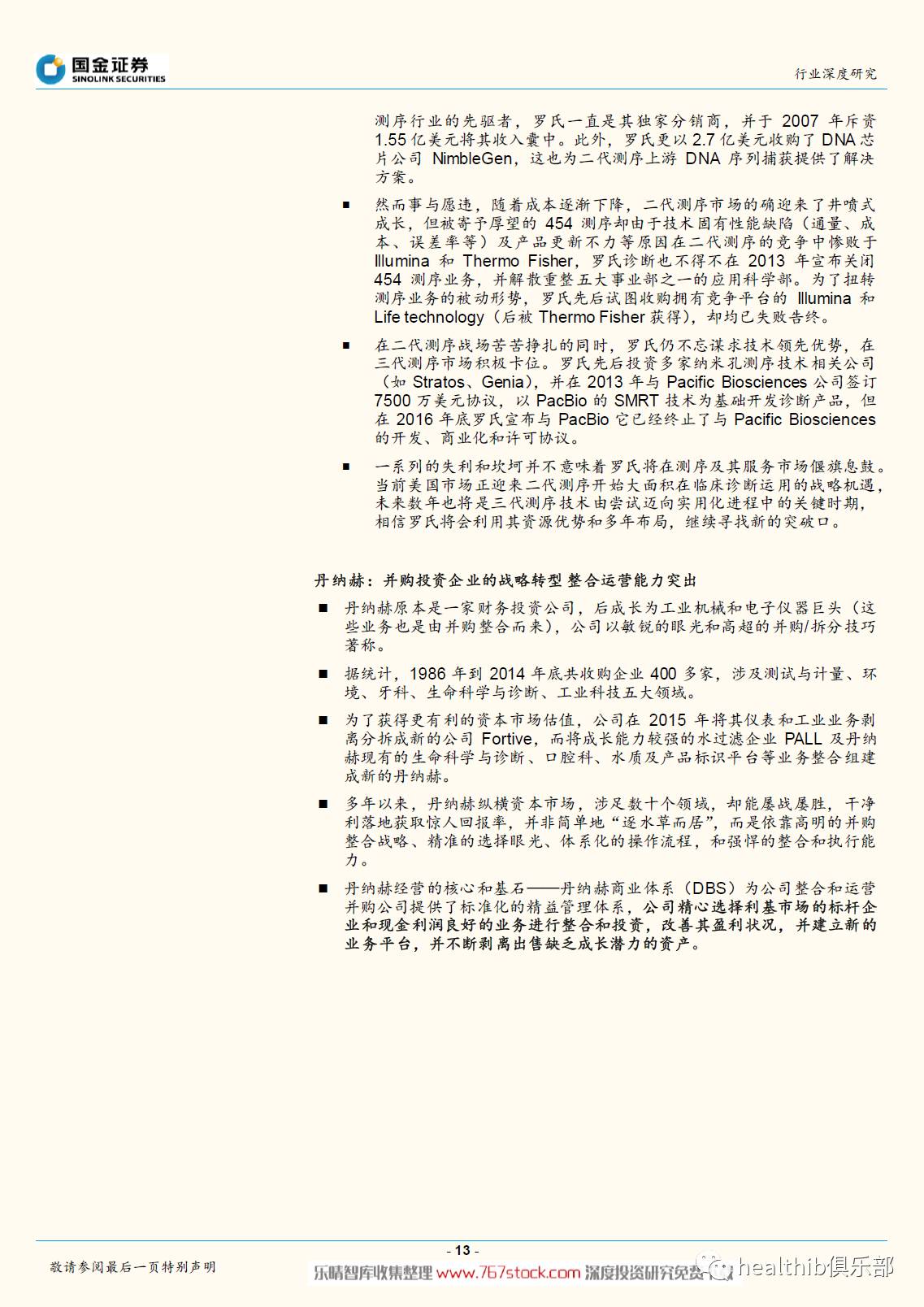 国金证券
SINOLINK SECURITIES

行业深度研究

测序行业的先驱者，罗氏一直是其独家分销商，并于 2007 年斥资 1.55 亿美元将其收入囊中。此外，罗氏更以 2.7 亿美元收购了 DNA 芯片公司 NimbleGen，这也为二代测序上游 DNA 序列捕获提供了解决方案。

■ 然而事与愿违，随着成本逐渐下降，二代测序市场的确迎来了井喷式成长，但被寄予厚望的 454 测序却由于技术固有性能缺陷（通量、成本、误差率等）及产品更新不力等原因在二代测序的竞争中惨败于 Illumina 和 Thermo Fisher，罗氏诊断也不得不在 2013 年宣布关闭 454 测序业务，并解散重整五大事业部之一的应用科学部。为了扭转测序业务的被动形势，罗氏先后试图收购拥有竞争平台的 Illumina 和 Life technology（后被 Thermo Fisher 获得），却均已失败告终。

■ 在二代测序战场苦苦挣扎的同时，罗氏仍不忘谋求技术领先优势，在三代测序市场积极卡位。罗氏先后投资多家纳米孔测序技术相关公司（如 Stratos、Genia），并在 2013 年与 Pacific Biosciences 公司签订 7500 万美元协议，以 PacBio 的 SMRT 技术为基础开发诊断产品，但在 2016 年底罗氏宣布与 PacBio 它已经终止了与 Pacific Biosciences 的开发、商业化和许可协议。

■ 一系列的失利和坎坷并不意味着罗氏将在测序及其服务市场偃旗息鼓。当前美国市场正迎来二代测序开始大面积在临床诊断运用的战略机遇，未来数年也将是三代测序技术由尝试迈向实用化进程中的关键时期，相信罗氏将会利用其资源优势和多年布局，继续寻找新的突破口。

丹纳赫：并购投资企业的战略转型 整合运营能力突出

■ 丹纳赫原本是一家财务投资公司，后成长为工业机械和电子仪器巨头（这些业务也是由并购整合而来），公司以敏锐的眼光和高超的并购/拆分技巧著称。

■ 据统计，1986 年到 2014 年底共收购企业 400 多家，涉及测试与计量、环境、牙科、生命科学与诊断、工业科技五大领域。

■ 为了获得更有利的资本市场估值，公司在 2015 年将其仪表和工业业务剥离分拆成新的公司 Fortive，而将成长能力较强的水过滤企业 PALL 及丹纳赫现有的生命科学与诊断、口腔科、水质及产品标识平台等业务整合组建成新的丹纳赫。

■ 多年以来，丹纳赫纵横资本市场，涉足数十个领域，却能屡战屡胜，干净利落地获取惊人回报率，并非简单地“逐水草而居”，而是依靠高明的并购整合战略、精准的选择眼光、体系化的操作流程，和强悍的整合和执行能力。

■ 丹纳赫经营的核心和基石——丹纳赫商业体系（DBS）为公司整合和运营并购公司提供了标准化的精益管理体系，公司精心选择利基市场的标杆企业和现金利润良好的业务进行整合和投资，改善其盈利状况，并建立新的业务平台，并不断剥离出售缺乏成长潜力的资产。

- 13 -

敬请参阅最后一页特别声明

乐晴智库收集整理 www.767stock.com 深度投资研究免费 healthib俱乐部